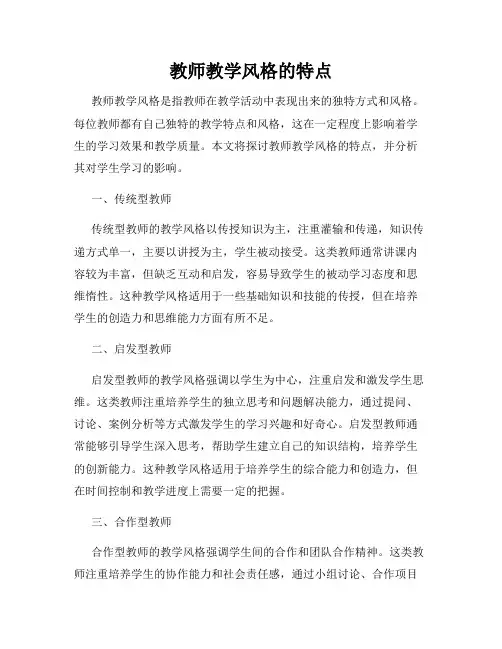 教师教学风格的特点

教师教学风格是指教师在教学活动中表现出来的独特方式和风格。每位教师都有自己独特的教学特点和风格，这在一定程度上影响着学生的学习效果和教学质量。本文将探讨教师教学风格的特点，并分析其对学生学习的影响。

一、传统型教师

传统型教师的教学风格以传授知识为主，注重灌输和传递，知识传递方式单一，主要以讲授为主，学生被动接受。这类教师通常讲课内容较为丰富，但缺乏互动和启发，容易导致学生的被动学习态度和思维惰性。这种教学风格适用于一些基础知识和技能的传授，但在培养学生的创造力和思维能力方面有所不足。

二、启发型教师

启发型教师的教学风格强调以学生为中心，注重启发和激发学生思维。这类教师注重培养学生的独立思考和问题解决能力，通过提问、讨论、案例分析等方式激发学生的学习兴趣和好奇心。启发型教师通常能够引导学生深入思考，帮助学生建立自己的知识结构，培养学生的创新能力。这种教学风格适用于培养学生的综合能力和创造力，但在时间控制和教学进度上需要一定的把握。

三、合作型教师

合作型教师的教学风格强调学生间的合作和团队合作精神。这类教师注重培养学生的协作能力和社会责任感，通过小组讨论、合作项目